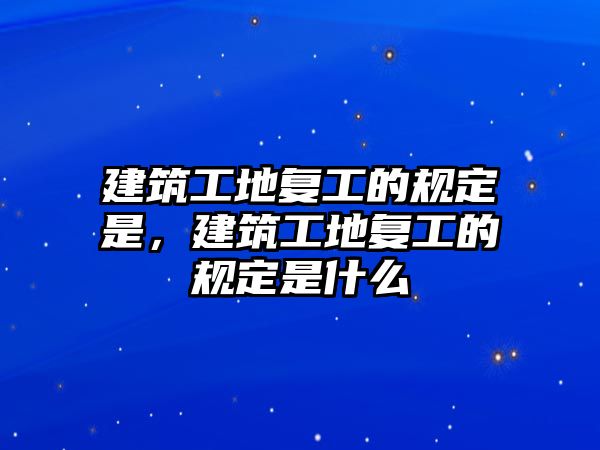 建筑工地复工的规定是，建筑工地复工的规定是什么